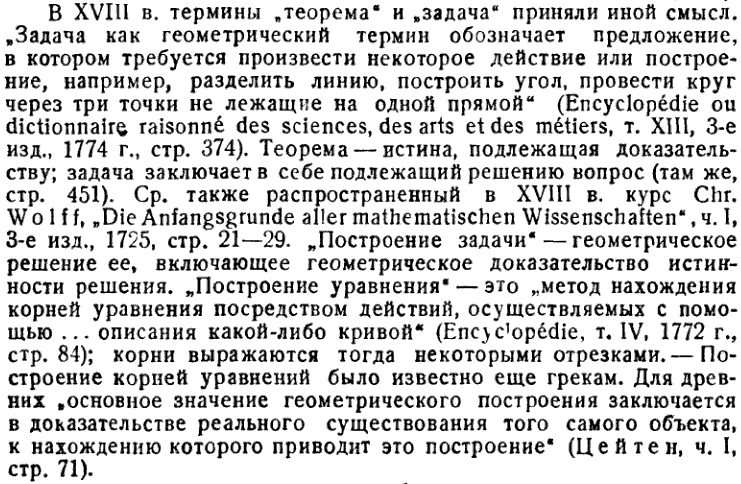 В XVIII в. термины „теорема“ и „задача“ приняли иной смысл. „Задача как геометрический термин обозначает предложение, в котором требуется произвести некоторое действие или построение, например, разделить линию, построить угол, провести круг через три точки не лежащие на одной прямой“ (Encyclopédie ou dictionnaire raisonné des sciences, des arts et des métiers, т. XIII, 3-е изд., 1774 г., стр. 374). Теорема — истина, подлежащая доказательству; задача заключает в себе подлежащий решению вопрос (там же, стр. 451). Ср. также распространенный в XVIII в. курс Chr. Wolff, „Die Anfangsgrunde aller mathematischen Wissenschaften“, ч. I, 3-е изд., 1725, стр. 21—29. „Построение задачи“ — геометрическое решение ее, включающее геометрическое доказательство истинности решения. „Построение уравнения“ — это „метод нахождения корней уравнения посредством действий, осуществляемых с помощью ... описания какой-либо кривой“ (Encyclopédie, т. IV, 1772 г., стр. 84); корни выражаются тогда некоторыми отрезками. — Построение корней уравнений было известно еще грекам. Для древних „основное значение геометрического построения заключается в доказательстве реального существования того самого объекта, к нахождению которого приводит это построение“ (Цейтен, ч. I, стр. 71).